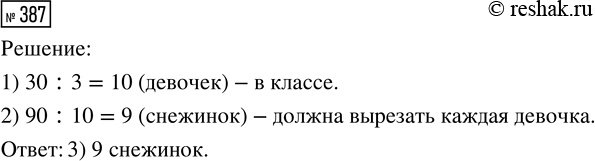 № 387

© reshak.ru

Решение:

1) $30 : 3 = 10$ (девочек) – в классе.

2) $90 : 10 = 9$ (снежинок) – должна вырезать каждая девочка.

Ответ: 3) 9 снежинок.